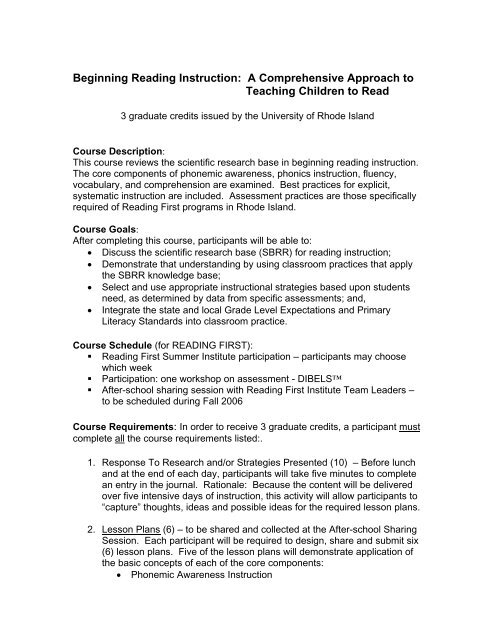 Beginning Reading Instruction: A Comprehensive Approach to Teaching Children to Read

3 graduate credits issued by the University of Rhode Island

Course Description:
This course reviews the scientific research base in beginning reading instruction. The core components of phonemic awareness, phonics instruction, fluency, vocabulary, and comprehension are examined. Best practices for explicit, systematic instruction are included. Assessment practices are those specifically required of Reading First programs in Rhode Island.

Course Goals:
After completing this course, participants will be able to:
• Discuss the scientific research base (SBRR) for reading instruction;
• Demonstrate that understanding by using classroom practices that apply the SBRR knowledge base;
• Select and use appropriate instructional strategies based upon students need, as determined by data from specific assessments; and,
• Integrate the state and local Grade Level Expectations and Primary Literacy Standards into classroom practice.

Course Schedule (for READING FIRST):
▪ Reading First Summer Institute participation – participants may choose which week
▪ Participation: one workshop on assessment - DIBELS™
▪ After-school sharing session with Reading First Institute Team Leaders – to be scheduled during Fall 2006

Course Requirements: In order to receive 3 graduate credits, a participant must complete all the course requirements listed:.

1. Response To Research and/or Strategies Presented (10) – Before lunch and at the end of each day, participants will take five minutes to complete an entry in the journal. Rationale: Because the content will be delivered over five intensive days of instruction, this activity will allow participants to "capture" thoughts, ideas and possible ideas for the required lesson plans.

2. Lesson Plans (6) – to be shared and collected at the After-school Sharing Session. Each participant will be required to design, share and submit six (6) lesson plans. Five of the lesson plans will demonstrate application of the basic concepts of each of the core components:
• Phonemic Awareness Instruction